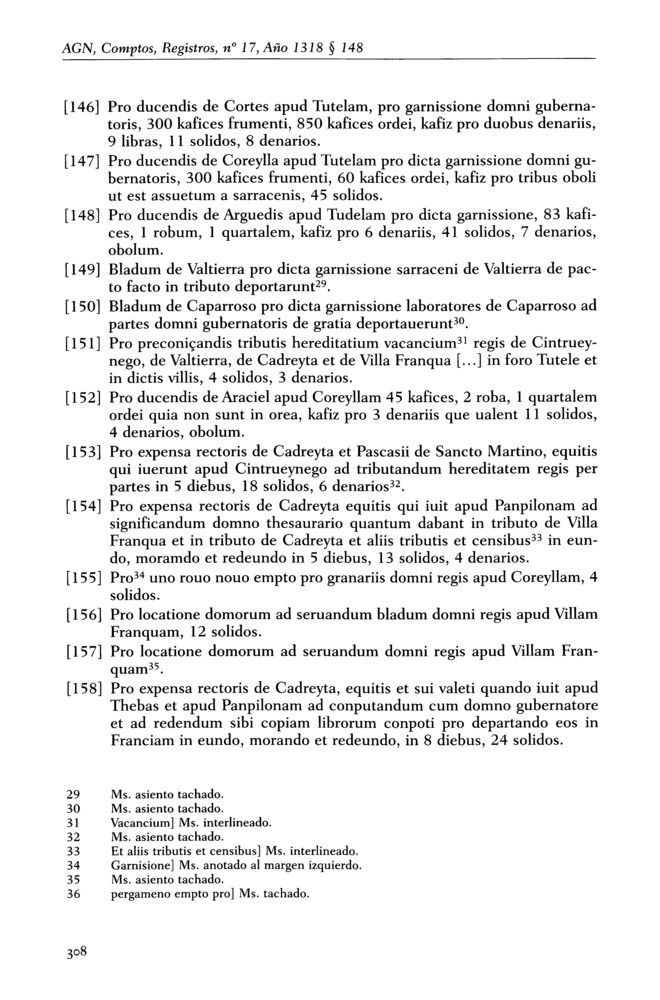 AGN, Comptos, Registros, nº 17, Año 1318 § 148

[146] Pro ducendis de Cortes apud Tutelam, pro garnissione domni gubernatoris, 300 kafices frumenti, 850 kafices ordei, kafiz pro duobus denariis, 9 libras, 11 solidos, 8 denarios.

[147] Pro ducendis de Coreylla apud Tutelam pro dicta garnissione domni gubernatoris, 300 kafices frumenti, 60 kafices ordei, kafiz pro tribus oboli ut est assuetum a sarracenis, 45 solidos.

[148] Pro ducendis de Arguedis apud Tudelam pro dicta garnissione, 83 kafices, 1 robum, 1 quartalem, kafiz pro 6 denariis, 41 solidos, 7 denarios, obolum.

[149] Bladum de Valtierra pro dicta garnissione sarraceni de Valtierra de pacto facto in tributo deportarunt$^{29}$.

[150] Bladum de Caparroso pro dicta garnissione laboratores de Caparroso ad partes domni gubernatoris de gratia deportauerunt$^{30}$.

[151] Pro preconiçandis tributis hereditatium vacancium$^{31}$ regis de Cintrueynego, de Valtierra, de Cadreyta et de Villa Franqua [...] in foro Tutele et in dictis villis, 4 solidos, 3 denarios.

[152] Pro ducendis de Araciel apud Coreyllam 45 kafices, 2 roba, 1 quartalem ordei quia non sunt in orea, kafiz pro 3 denariis que ualent 11 solidos, 4 denarios, obolum.

[153] Pro expensa rectoris de Cadreyta et Pascasii de Sancto Martino, equitis qui iuerunt apud Cintrueynego ad tributandum hereditatem regis per partes in 5 diebus, 18 solidos, 6 denarios$^{32}$.

[154] Pro expensa rectoris de Cadreyta equitis qui iuit apud Panpilonam ad significandum domno thesaurario quantum dabant in tributo de Villa Franqua et in tributo de Cadreyta et aliis tributis et censibus$^{33}$ in eundo, morando et redeundo in 5 diebus, 13 solidos, 4 denarios.

[155] Pro$^{34}$ uno rouo nouo empto pro granariis domni regis apud Coreyllam, 4 solidos.

[156] Pro locatione domorum ad seruandum bladum domni regis apud Villam Franquam, 12 solidos.

[157] Pro locatione domorum ad seruandum domni regis apud Villam Franquam$^{35}$.

[158] Pro expensa rectoris de Cadreyta, equitis et sui valeti quando iuit apud Thebas et apud Panpilonam ad conputandum cum domno gubernatore et ad redendum sibi copiam librorum conpoti pro departando eos in Franciam in eundo, morando et redeundo, in 8 diebus, 24 solidos.

29 Ms. asiento tachado.
30 Ms. asiento tachado.
31 Vacancium] Ms. interlineado.
32 Ms. asiento tachado.
33 Et aliis tributis et censibus] Ms. interlineado.
34 Garnisione] Ms. anotado al margen izquierdo.
35 Ms. asiento tachado.
36 pergameno empto pro] Ms. tachado.

308